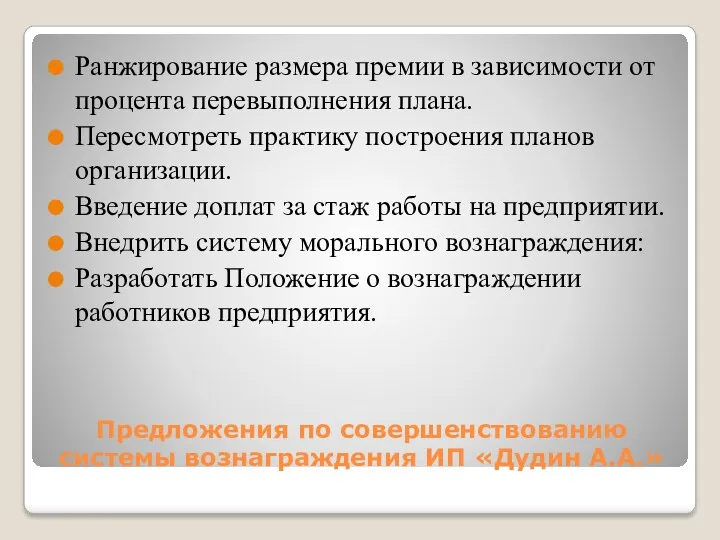 Ранжирование размера премии в зависимости от процента перевыполнения плана.

Пересмотреть практику построения планов организации.

Введение доплат за стаж работы на предприятии.

Внедрить систему морального вознаграждения:

Разработать Положение о вознаграждении работников предприятия.

Предложения по совершенствованию системы вознаграждения ИП «Дудин А.А.»